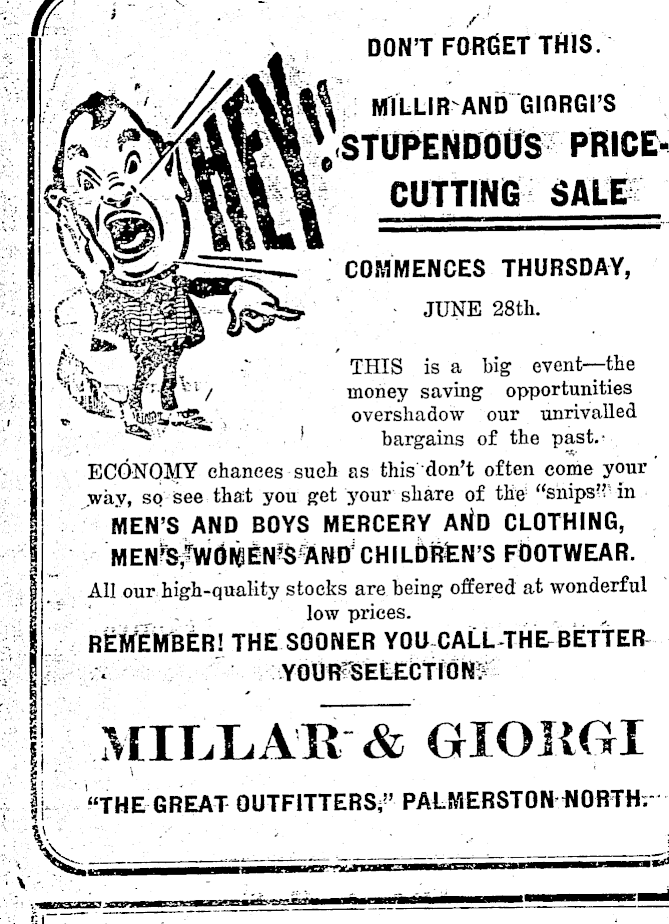 DON'T FORGET THIS.

HEY!!

MILLIR AND GIORGI'S STUPENDOUS PRICE-CUTTING SALE

COMMENCES THURSDAY,

JUNE 28th.

THIS is a big event—the money saving opportunities overshadow our unrivalled bargains of the past.

ECONOMY chances such as this don't often come your way, so see that you get your share of the "snips" in

MEN'S AND BOYS MERCERY AND CLOTHING, MEN'S, WOMEN'S AND CHILDREN'S FOOTWEAR.

All our high-quality stocks are being offered at wonderful low prices.

REMEMBER! THE SOONER YOU CALL THE BETTER YOUR SELECTION.

MILLAR & GIORGI

"THE GREAT OUTFITTERS," PALMERSTON NORTH.